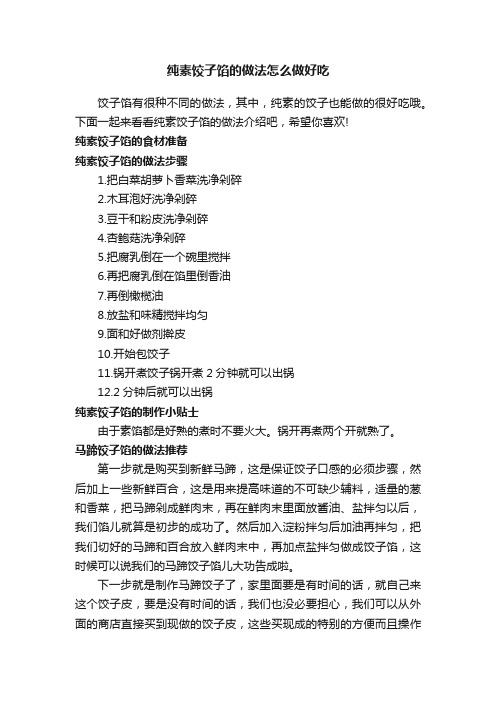 纯素饺子馅的做法怎么做好吃

饺子馅有很种不同的做法，其中，纯素的饺子也能做的很好吃哦。下面一起来看看纯素饺子馅的做法介绍吧，希望你喜欢!

纯素饺子馅的食材准备

纯素饺子馅的做法步骤

1.把白菜胡萝卜香菜洗净剁碎

2.木耳泡好洗净剁碎

3.豆干和粉皮洗净剁碎

4.杏鲍菇洗净剁碎

5.把腐乳倒在一个碗里搅拌

6.再把腐乳倒在馅里倒香油

7.再倒橄榄油

8.放盐和味精搅拌均匀

9.面和好做剂擀皮

10.开始包饺子

11.锅开煮饺子锅开煮 2 分钟就可以出锅

12.2 分钟后就可以出锅

纯素饺子馅的制作小贴士

由于素馅都是好熟的煮时不要火大。锅开再煮两个开就熟了。

马蹄饺子馅的做法推荐

第一步就是购买到新鲜马蹄，这是保证饺子口感的必须步骤，然后加上一些新鲜百合，这是用来提高味道的不可缺少辅料，适量的葱和香菜，把马蹄剁成鲜肉末，再在鲜肉末里面放酱油、盐拌匀以后，我们馅儿就算是初步的成功了。然后加入淀粉拌匀后加油再拌匀，把我们切好的马蹄和百合放入鲜肉末中，再加点盐拌匀做成饺子馅，这时候可以说我们的马蹄饺子馅儿大功告成啦。

下一步就是制作马蹄饺子了，家里面要是有时间的话，就自己来这个饺子皮，要是没有时间的话，我们也没必要担心，我们可以从外面的商店直接买到现做的饺子皮，这些买现成的特别的方便而且操作